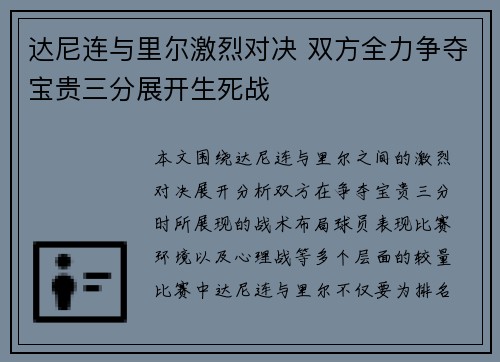 达尼连与里尔激烈对决 双方全力争夺宝贵三分展开生死战

本文围绕达尼连与里尔之间的激烈对决展开分析双方在争夺宝贵三分时所展现的战术布局球员表现比赛环境以及心理战等多个层面的较量比赛中达尼连与里尔不仅要为排名